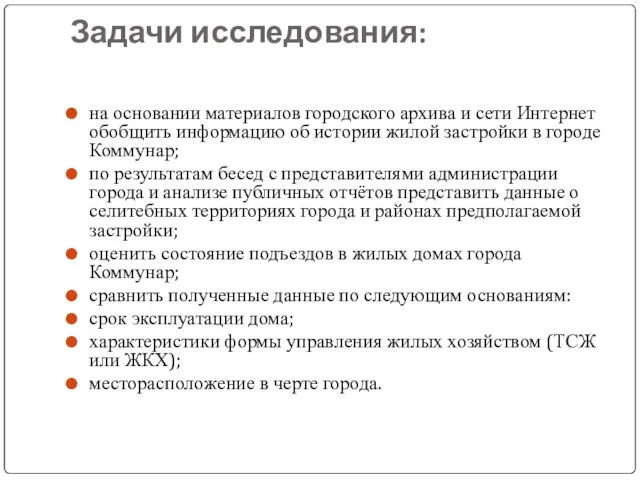 Задачи исследования:

на основании материалов городского архива и сети Интернет обобщить информацию об истории жилой застройки в городе Коммунар;

по результатам бесед с представителями администрации города и анализе публичных отчётов представить данные о селитебных территориях города и районах предполагаемой застройки;

оценить состояние подъездов в жилых домах города Коммунар;

сравнить полученные данные по следующим основаниям:

срок эксплуатации дома;

характеристики формы управления жилых хозяйством (ТСЖ или ЖКХ);

месторасположение в черте города.